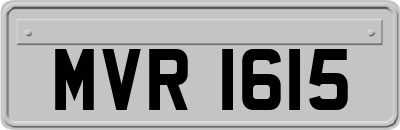 MVR 1615